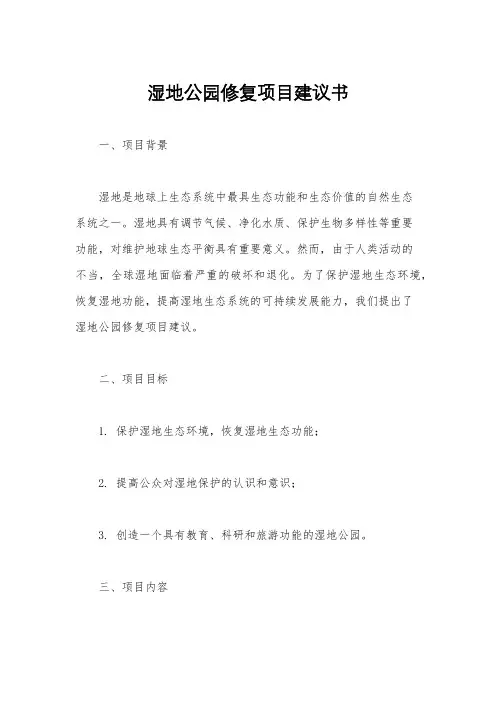 湿地公园修复项目建议书

一、项目背景

湿地是地球上生态系统中最具生态功能和生态价值的自然生态系统之一。湿地具有调节气候、净化水质、保护生物多样性等重要功能，对维护地球生态平衡具有重要意义。然而，由于人类活动的不当，全球湿地面临着严重的破坏和退化。为了保护湿地生态环境，恢复湿地功能，提高湿地生态系统的可持续发展能力，我们提出了湿地公园修复项目建议。

二、项目目标

1. 保护湿地生态环境，恢复湿地生态功能；

2. 提高公众对湿地保护的认识和意识；

3. 创造一个具有教育、科研和旅游功能的湿地公园。

三、项目内容